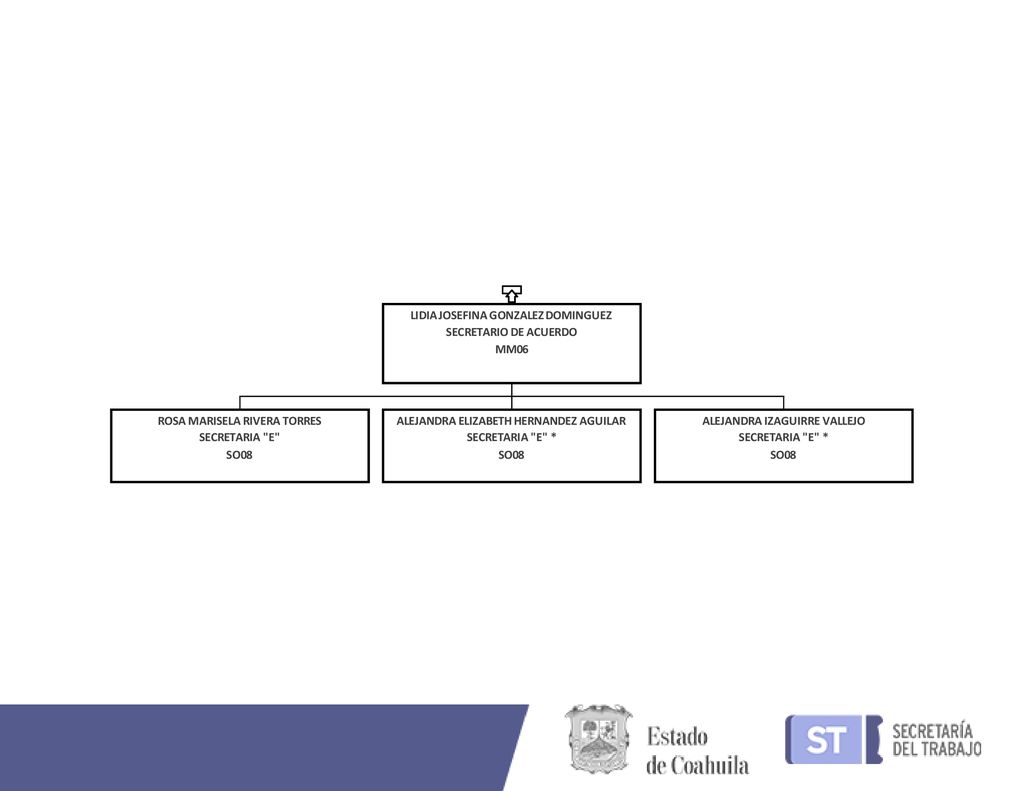 LIDIA JOSEFINA GONZALEZ DOMINGUEZ
SECRETARIO DE ACUERDO
MM06

ROSA MARISELA RIVERA TORRES
SECRETARIA "E"
SO08

ALEJANDRA ELIZABETH HERNANDEZ AGUILAR
SECRETARIA "E" *
SO08

ALEJANDRA IZAGUIRRE VALLEJO
SECRETARIA "E" *
SO08

Estado de Coahuila

ST SECRETARÍA DEL TRABAJO